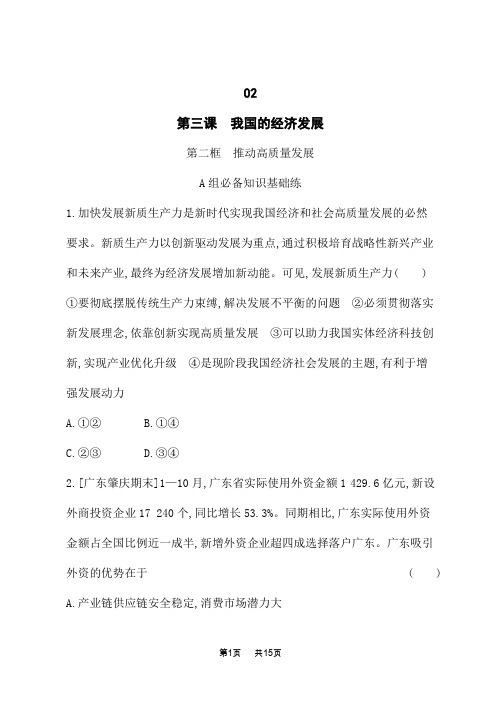 02

第三课　我国的经济发展

第二框　推动高质量发展

A组必备知识基础练

1.加快发展新质生产力是新时代实现我国经济和社会高质量发展的必然要求。新质生产力以创新驱动发展为重点,通过积极培育战略性新兴产业和未来产业,最终为经济发展增加新动能。可见,发展新质生产力(　　)

①要彻底摆脱传统生产力束缚,解决发展不平衡的问题　②必须贯彻落实新发展理念,依靠创新实现高质量发展　③可以助力我国实体经济科技创新,实现产业优化升级　④是现阶段我国经济社会发展的主题,有利于增强发展动力

A.①②　　B.①④

C.②③　　D.③④

2.[广东肇庆期末]1—10月,广东省实际使用外资金额1 429.6亿元,新设外商投资企业17 240个,同比增长53.3%。同期相比,广东实际使用外资金额占全国比例近一成半,新增外资企业超四成选择落户广东。广东吸引外资的优势在于　　(　　)

A.产业链供应链安全稳定,消费市场潜力大

第1页　共15页